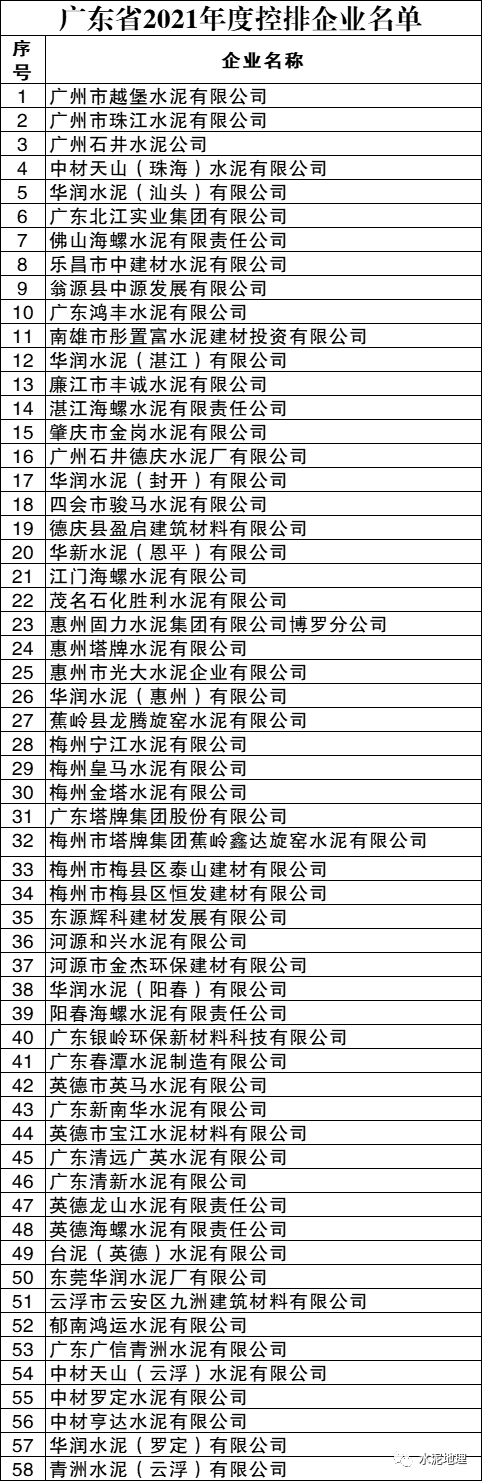 广东省2021年度控排企业名单

| 序号 | 企业名称 |
|---|---|
| 1 | 广州市越堡水泥有限公司 |
| 2 | 广州市珠江水泥有限公司 |
| 3 | 广州石井水泥公司 |
| 4 | 中材天山（珠海）水泥有限公司 |
| 5 | 华润水泥（汕头）有限公司 |
| 6 | 广东北江实业集团有限公司 |
| 7 | 佛山海螺水泥有限责任公司 |
| 8 | 乐昌市中建材水泥有限公司 |
| 9 | 翁源县中源发展有限公司 |
| 10 | 广东鸿丰水泥有限公司 |
| 11 | 南雄市彤置富水泥建材投资有限公司 |
| 12 | 华润水泥（湛江）有限公司 |
| 13 | 廉江市丰诚水泥有限公司 |
| 14 | 湛江海螺水泥有限责任公司 |
| 15 | 肇庆市金岗水泥有限公司 |
| 16 | 广州石井德庆水泥厂有限公司 |
| 17 | 华润水泥（封开）有限公司 |
| 18 | 四会市骏马水泥有限公司 |
| 19 | 德庆县盈启建筑材料有限公司 |
| 20 | 华新水泥（恩平）有限公司 |
| 21 | 江门海螺水泥有限公司 |
| 22 | 茂名石化胜利水泥有限公司 |
| 23 | 惠州固力水泥集团有限公司博罗分公司 |
| 24 | 惠州塔牌水泥有限公司 |
| 25 | 惠州市光大水泥企业有限公司 |
| 26 | 华润水泥（惠州）有限公司 |
| 27 | 蕉岭县龙腾旋窑水泥有限公司 |
| 28 | 梅州宁江水泥有限公司 |
| 29 | 梅州皇马水泥有限公司 |
| 30 | 梅州金塔水泥有限公司 |
| 31 | 广东塔牌集团股份有限公司 |
| 32 | 梅州市塔牌集团蕉岭鑫达旋窑水泥有限公司 |
| 33 | 梅州市梅县区泰山建材有限公司 |
| 34 | 梅州市梅县区恒发建材有限公司 |
| 35 | 东源辉科建材发展有限公司 |
| 36 | 河源和兴水泥有限公司 |
| 37 | 河源市金杰环保建材有限公司 |
| 38 | 华润水泥（阳春）有限公司 |
| 39 | 阳春海螺水泥有限责任公司 |
| 40 | 广东银岭环保新材料科技有限公司 |
| 41 | 广东春潭水泥制造有限公司 |
| 42 | 英德市英马水泥有限公司 |
| 43 | 广东新南华水泥有限公司 |
| 44 | 英德市宝江水泥材料有限公司 |
| 45 | 广东清远广英水泥有限公司 |
| 46 | 广东清新水泥有限公司 |
| 47 | 英德龙山水泥有限责任公司 |
| 48 | 英德海螺水泥有限责任公司 |
| 49 | 台泥（英德）水泥有限公司 |
| 50 | 东莞华润水泥厂有限公司 |
| 51 | 云浮市云安区九洲建筑材料有限公司 |
| 52 | 郁南鸿运水泥有限公司 |
| 53 | 广东广信青洲水泥有限公司 |
| 54 | 中材天山（云浮）水泥有限公司 |
| 55 | 中材罗定水泥有限公司 |
| 56 | 中材亨达水泥有限公司 |
| 57 | 华润水泥（罗定）有限公司 |
| 58 | 青洲水泥（云浮）有限公司 |

水泥地理